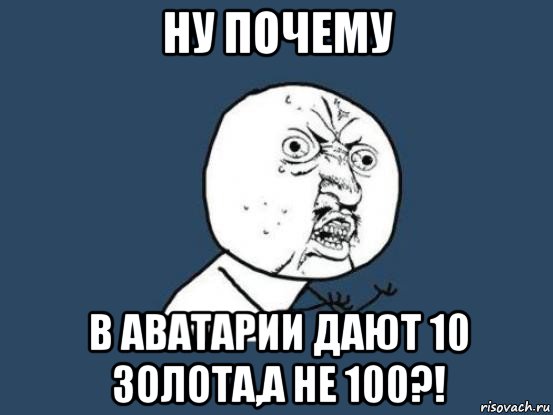 НУ ПОЧЕМУ

В АВАТАРИИ ДАЮТ 10 ЗОЛОТА,А НЕ 100?!

risovach.ru